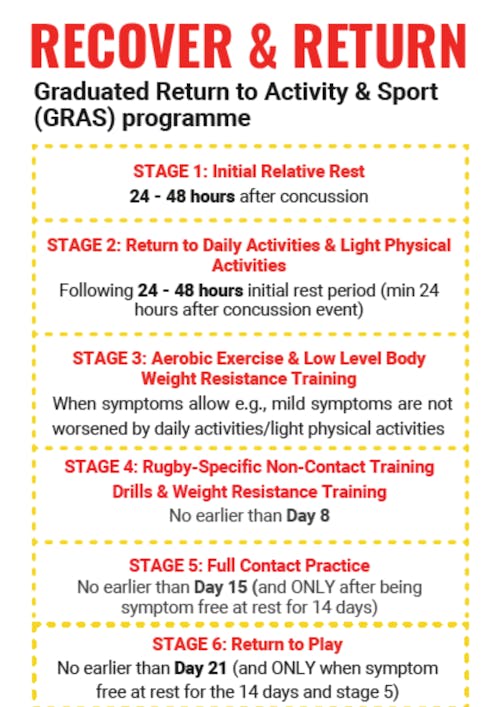 RECOVER & RETURN

Graduated Return to Activity & Sport (GRAS) programme

STAGE 1: Initial Relative Rest

24 - 48 hours after concussion

STAGE 2: Return to Daily Activities & Light Physical Activities

Following 24 - 48 hours initial rest period (min 24 hours after concussion event)

STAGE 3: Aerobic Exercise & Low Level Body Weight Resistance Training

When symptoms allow e.g., mild symptoms are not worsened by daily activities/light physical activities

STAGE 4: Rugby-Specific Non-Contact Training Drills & Weight Resistance Training

No earlier than Day 8

STAGE 5: Full Contact Practice

No earlier than Day 15 (and ONLY after being symptom free at rest for 14 days)

STAGE 6: Return to Play

No earlier than Day 21 (and ONLY when symptom free at rest for the 14 days and stage 5)